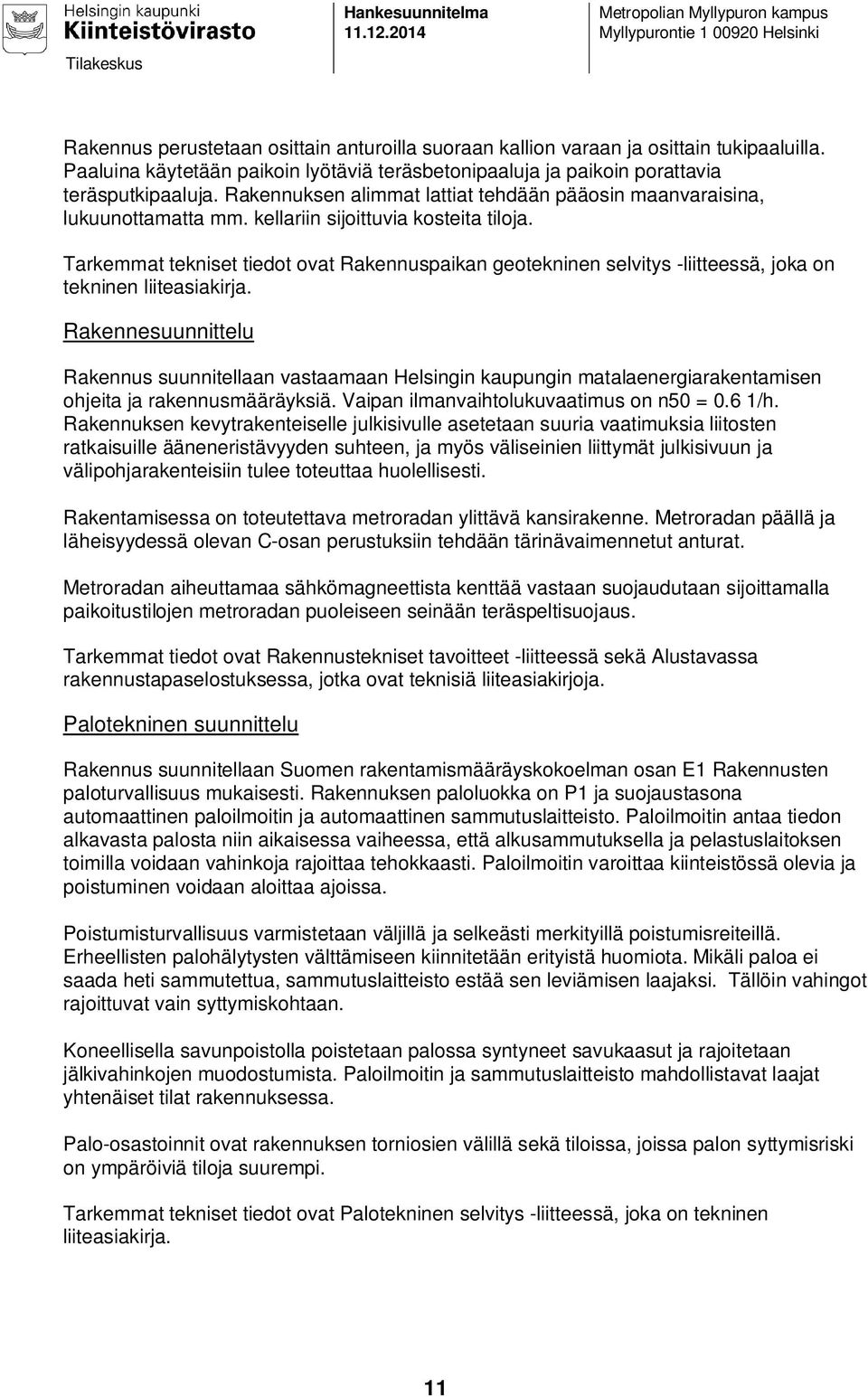 Helsingin kaupunki
Kiinteistövirasto
Tilakeskus

Hankesuunnitelma
11.12.2014

Metropolian Myllypuron kampus
Myllypurontie 1 00920 Helsinki

Rakennus perustetaan osittain anturoilla suoraan kallion varaan ja osittain tukipaaluilla. Paaluina käytetään paikoin lyötäviä teräsbetonipaaluja ja paikoin porattavia teräsputkipaaluja. Rakennuksen alimmat lattiat tehdään pääosin maanvaraisina, lukuunottamatta mm. kellariin sijoittuvia kosteita tiloja.

Tarkemmat tekniset tiedot ovat Rakennuspaikan geotekninen selvitys -liitteessä, joka on tekninen liiteasiakirja.

Rakennesuunnittelu

Rakennus suunnitellaan vastaamaan Helsingin kaupungin matalaenergiarakentamisen ohjeita ja rakennusmääräyksiä. Vaipan ilmanvaihtolukuvaatimus on n50 = 0.6 1/h. Rakennuksen kevytrakenteiselle julkisivulle asetetaan suuria vaatimuksia liitosten ratkaisuille ääneneristävyyden suhteen, ja myös väliseinien liittymät julkisivuun ja välipohjarakenteisiin tulee toteuttaa huolellisesti.

Rakentamisessa on toteutettava metroradan ylittävä kansirakenne. Metroradan päällä ja läheisyydessä olevan C-osan perustuksiin tehdään tärinävaimennetut anturat.

Metroradan aiheuttamaa sähkömagneettista kenttää vastaan suojaudutaan sijoittamalla paikoitustilojen metroradan puoleiseen seinään teräspeltisuojaus.

Tarkemmat tiedot ovat Rakennustekniset tavoitteet -liitteessä sekä Alustavassa rakennustapaselostuksessa, jotka ovat teknisiä liiteasiakirjoja.

Palotekninen suunnittelu

Rakennus suunnitellaan Suomen rakentamismääräyskokoelman osan E1 Rakennusten paloturvallisuus mukaisesti. Rakennuksen paloluokka on P1 ja suojaustasona automaattinen paloilmoitin ja automaattinen sammutuslaitteisto. Paloilmoitin antaa tiedon alkavasta palosta niin aikaisessa vaiheessa, että alkusammutuksella ja pelastuslaitoksen toimilla voidaan vahinkoja rajoittaa tehokkaasti. Paloilmoitin varoittaa kiinteistössä olevia ja poistuminen voidaan aloittaa ajoissa.

Poistumisturvallisuus varmistetaan väljillä ja selkeästi merkityillä poistumisreiteillä. Erheellisten palohälytysten välttämiseen kiinnitetään erityistä huomiota. Mikäli paloa ei saada heti sammutettua, sammutuslaitteisto estää sen leviämisen laajaksi. Tällöin vahingot rajoittuvat vain syttymiskohtaan.

Koneellisella savunpoistolla poistetaan palossa syntyneet savukaasut ja rajoitetaan jälkivahinkojen muodostumista. Paloilmoitin ja sammutuslaitteisto mahdollistavat laajat yhtenäiset tilat rakennuksessa.

Palo-osastoinnit ovat rakennuksen torniosien välillä sekä tiloissa, joissa palon syttymisriski on ympäröiviä tiloja suurempi.

Tarkemmat tekniset tiedot ovat Palotekninen selvitys -liitteessä, joka on tekninen liiteasiakirja.

11